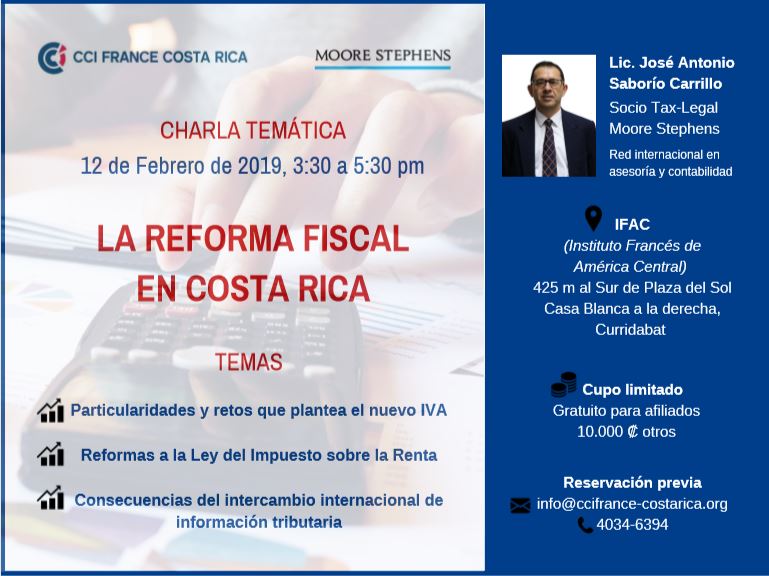 CCI FRANCE COSTA RICA

MOORE STEPHENS

CHARLA TEMÁTICA
12 de Febrero de 2019, 3:30 a 5:30 pm

LA REFORMA FISCAL
EN COSTA RICA

TEMAS

Particularidades y retos que plantea el nuevo IVA

Reformas a la Ley del Impuesto sobre la Renta

Consecuencias del intercambio internacional de información tributaria

Lic. José Antonio Saborío Carrillo
Socio Tax-Legal
Moore Stephens
Red internacional en asesoría y contabilidad

IFAC
(Instituto Francés de América Central)
425 m al Sur de Plaza del Sol
Casa Blanca a la derecha,
Curridabat

Cupo limitado
Gratuito para afiliados
10.000 ₡ otros

Reservación previa
info@ccifrance-costarica.org
4034-6394